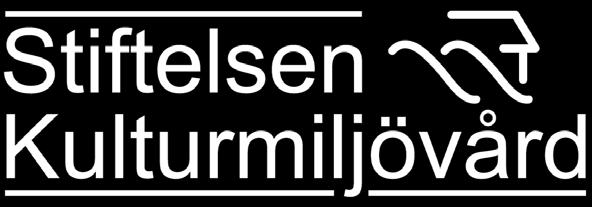 Stiftelsen
Kulturmiljövård